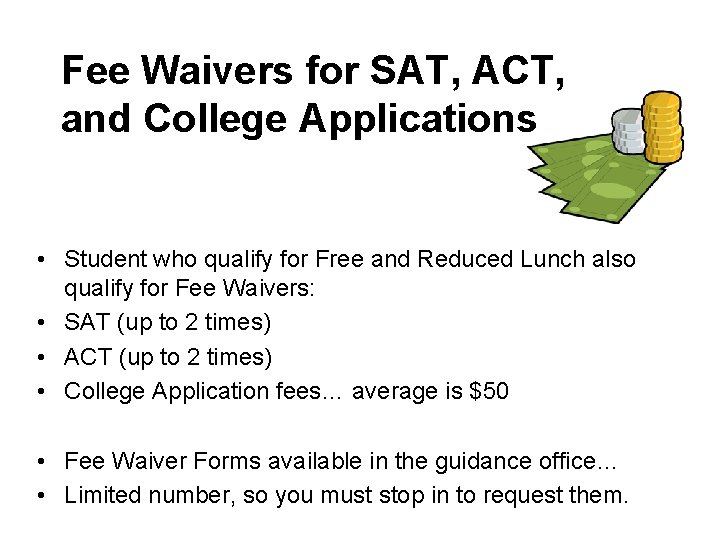 Fee Waivers for SAT, ACT, and College Applications

• Student who qualify for Free and Reduced Lunch also qualify for Fee Waivers:
• SAT (up to 2 times)
• ACT (up to 2 times)
• College Application fees… average is $50

• Fee Waiver Forms available in the guidance office…
• Limited number, so you must stop in to request them.